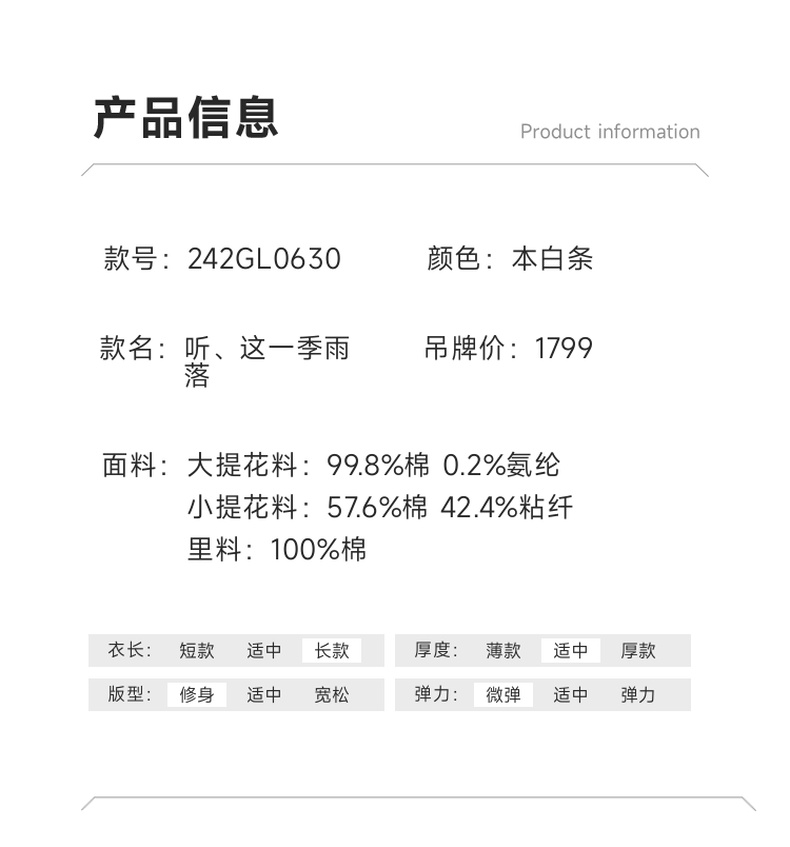 产品信息

Product information

款号：242GL0630

颜色：本白条

款名：听、这一季雨落

吊牌价：1799

面料：大提花料：99.8%棉 0.2%氨纶
小提花料：57.6%棉 42.4%粘纤
里料：100%棉

衣长： 短款 适中 长款

版型： 修身 适中 宽松

厚度： 薄款 适中 厚款

弹力： 微弹 适中 弹力